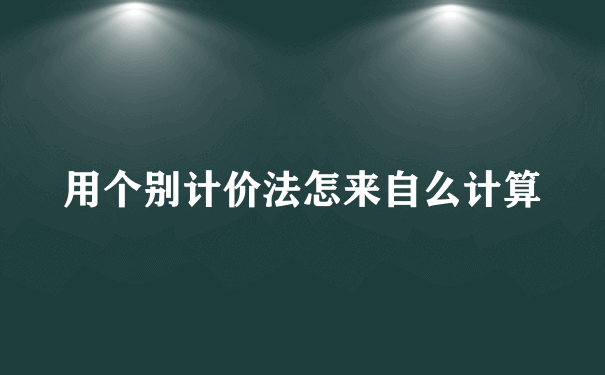 用个别计价法怎来自么计算